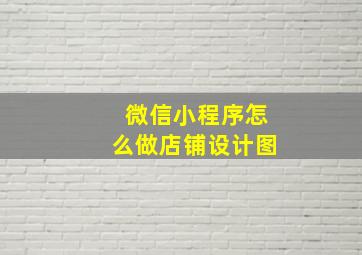 微信小程序怎么做店铺设计图